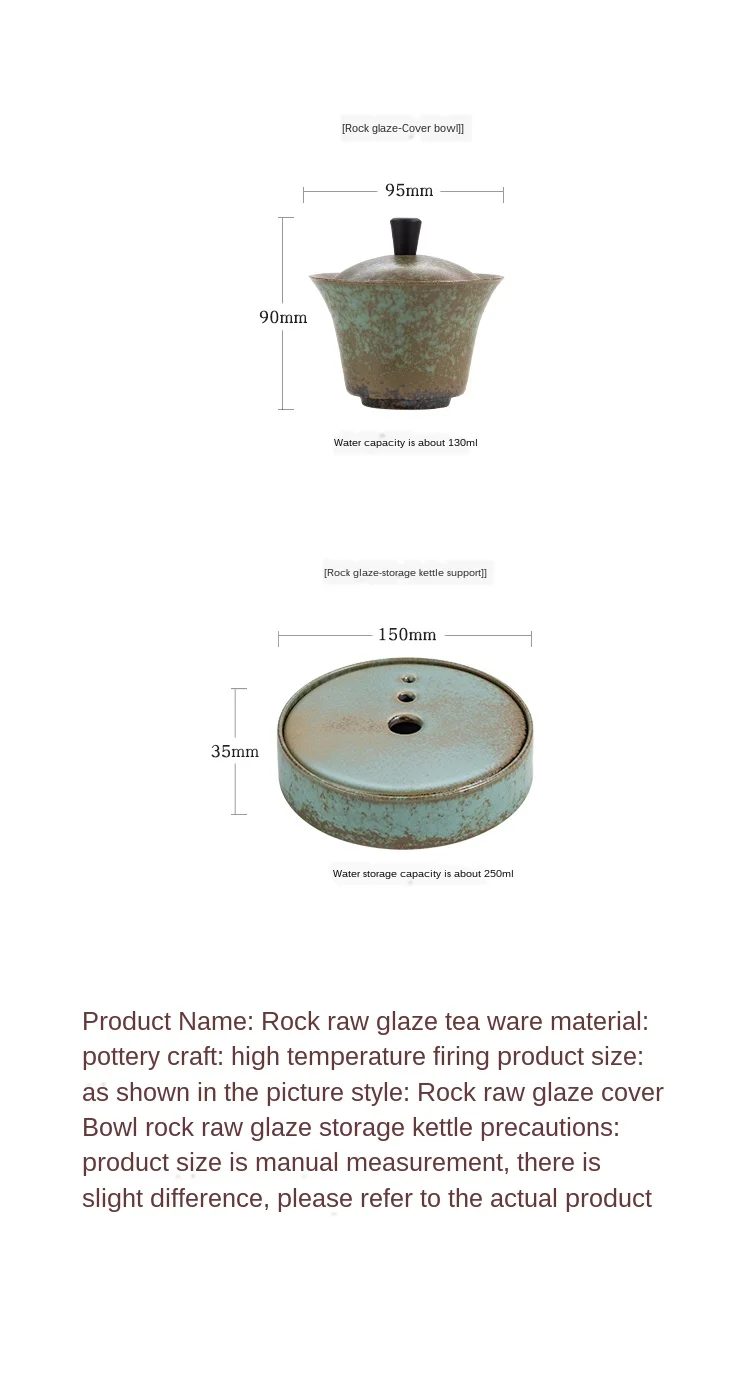 [Rock glaze-Cover bowl]]

95mm

90mm

Water capacity is about 130ml

[Rock glaze-storage kettle support]]

150mm

35mm

Water storage capacity is about 250ml

Product Name: Rock raw glaze tea ware material: pottery craft: high temperature firing product size: as shown in the picture style: Rock raw glaze cover Bowl rock raw glaze storage kettle precautions: product size is manual measurement, there is slight difference, please refer to the actual product